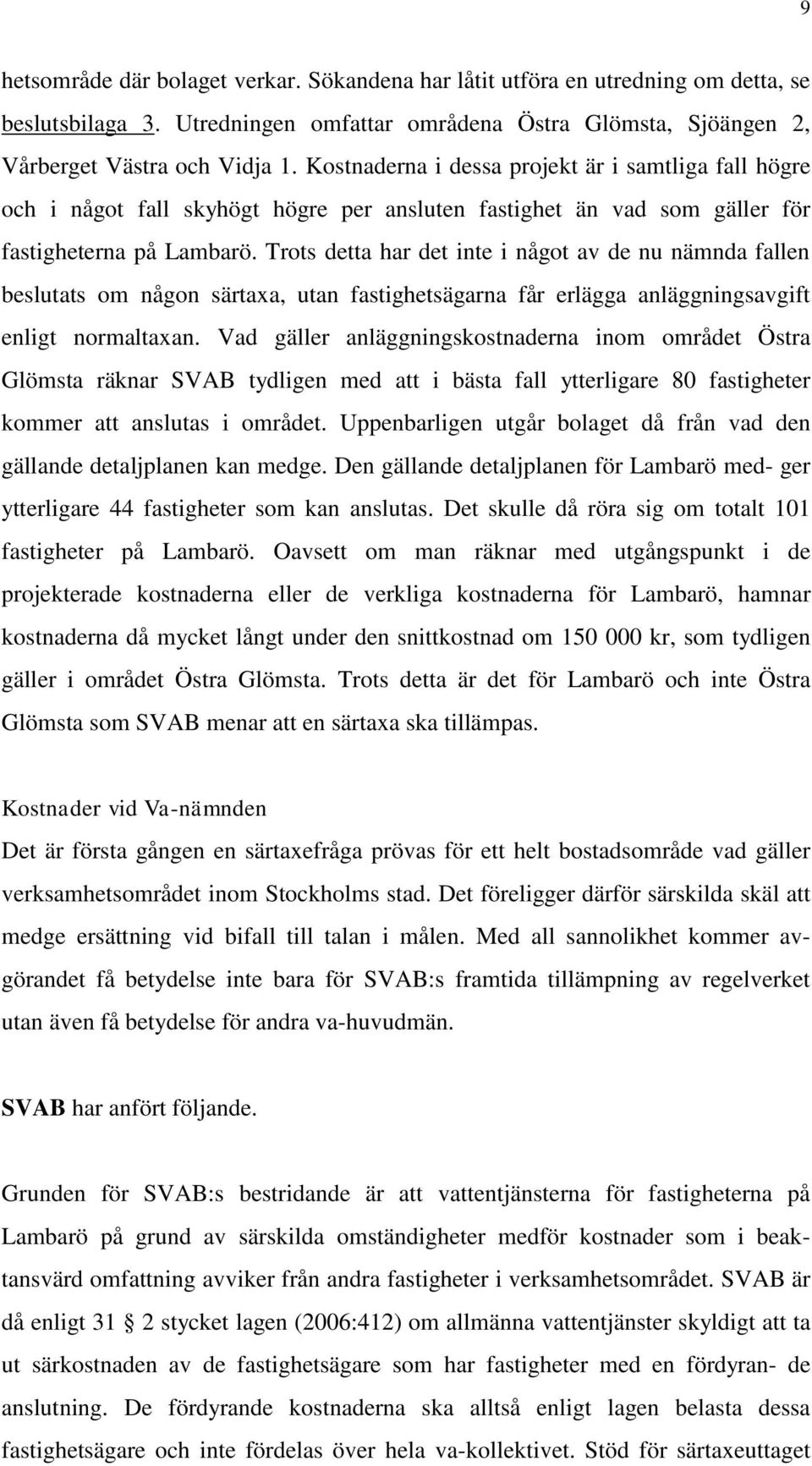 9

hetsområde där bolaget verkar. Sökandena har låtit utföra en utredning om detta, se beslutsbilaga 3. Utredningen omfattar områdena Östra Glömsta, Sjöängen 2, Vårberget Västra och Vidja 1. Kostnaderna i dessa projekt är i samtliga fall högre och i något fall skyhögt högre per ansluten fastighet än vad som gäller för fastigheterna på Lambarö. Trots detta har det inte i något av de nu nämnda fallen beslutats om någon särtaxa, utan fastighetsägarna får erlägga anläggningsavgift enligt normaltaxan. Vad gäller anläggningskostnaderna inom området Östra Glömsta räknar SVAB tydligen med att i bästa fall ytterligare 80 fastigheter kommer att anslutas i området. Uppenbarligen utgår bolaget då från vad den gällande detaljplanen kan medge. Den gällande detaljplanen för Lambarö med- ger ytterligare 44 fastigheter som kan anslutas. Det skulle då röra sig om totalt 101 fastigheter på Lambarö. Oavsett om man räknar med utgångspunkt i de projekterade kostnaderna eller de verkliga kostnaderna för Lambarö, hamnar kostnaderna då mycket långt under den snittkostnad om 150 000 kr, som tydligen gäller i området Östra Glömsta. Trots detta är det för Lambarö och inte Östra Glömsta som SVAB menar att en särtaxa ska tillämpas.

Kostnader vid Va-nämnden
Det är första gången en särtaxefråga prövas för ett helt bostadsområde vad gäller verksamhetsområdet inom Stockholms stad. Det föreligger därför särskilda skäl att medge ersättning vid bifall till talan i målen. Med all sannolikhet kommer avgörandet få betydelse inte bara för SVAB:s framtida tillämpning av regelverket utan även få betydelse för andra va-huvudmän.

SVAB har anfört följande.

Grunden för SVAB:s bestridande är att vattentjänsterna för fastigheterna på Lambarö på grund av särskilda omständigheter medför kostnader som i beaktansvärd omfattning avviker från andra fastigheter i verksamhetsområdet. SVAB är då enligt 31 § 2 stycket lagen (2006:412) om allmänna vattentjänster skyldigt att ta ut särkostnaden av de fastighetsägare som har fastigheter med en fördyran- de anslutning. De fördyrande kostnaderna ska alltså enligt lagen belasta dessa fastighetsägare och inte fördelas över hela va-kollektivet. Stöd för särtaxeuttaget